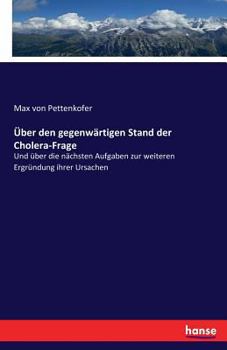 Max von Pettenkofer

Über den gegenwärtigen Stand der Cholera-Frage

Und über die nächsten Aufgaben zur weiteren Ergründung ihrer Ursachen

hanse